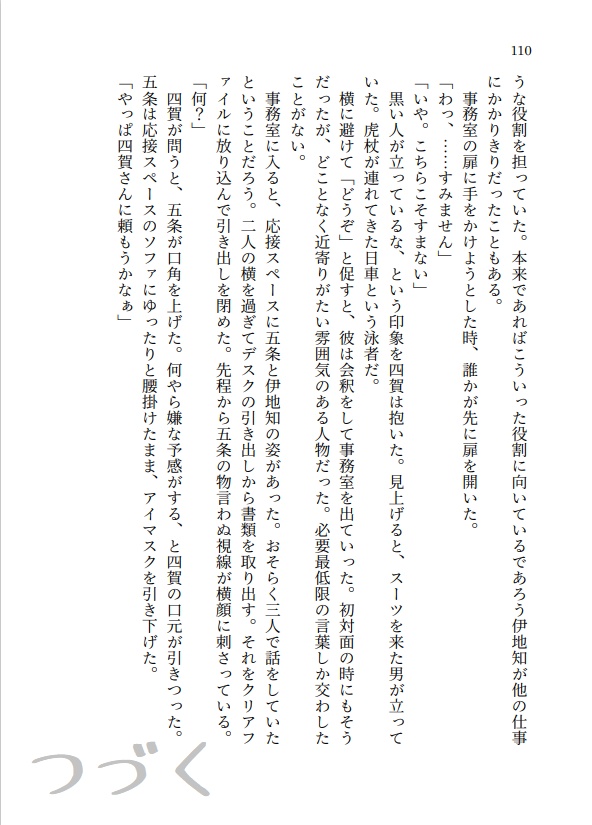 110

うな役割を担っていた。本来であればこういった役割に向いているであろう伊地知が他の仕事にかかりきりだったこともある。

事務室の扉に手をかけようとした時、誰かが先に扉を開いた。

「わっ、……すみません」

「いや。こちらこそすまない」

黒い人が立っているな、という印象を四賀は抱いた。見上げると、スーツを来た男が立っていた。虎杖が連れてきた日車という泳者だ。

横に避けて「どうぞ」と促すと、彼は会釈をして事務室を出ていった。初対面の時にもそうだったが、どことなく近寄りがたい雰囲気のある人物だった。必要最低限の言葉しか交わしたことがない。

事務室に入ると、応接スペースに五条と伊地知の姿があった。おそらく三人で話をしていたということだろう。二人の横を過ぎてデスクの引き出しから書類を取り出す。それをクリアファイルに放り込んで引き出しを閉めた。先程から五条の物言わぬ視線が横顔に刺さっている。

「何？」

四賀が問うと、五条が口角を上げた。何やら嫌な予感がする、と四賀の口元が引きつった。五条は応接スペースのソファにゆったりと腰掛けたまま、アイマスクを引き下げた。

「やっぱ四賀さんに頼もうかなぁ」

つづく